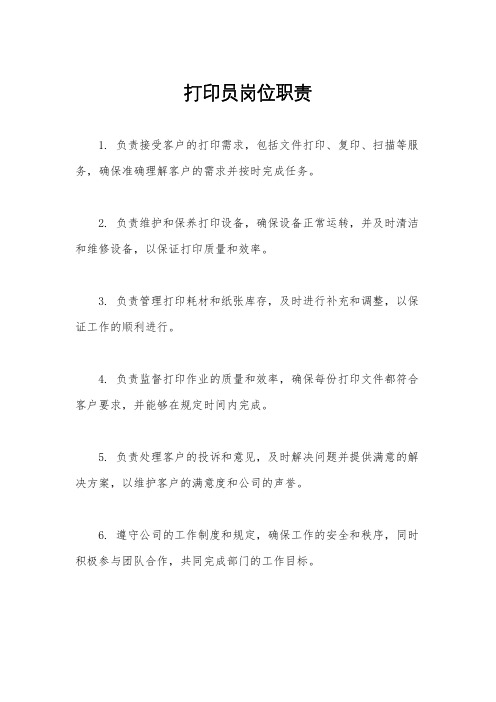 打印员岗位职责

1. 负责接受客户的打印需求，包括文件打印、复印、扫描等服务，确保准确理解客户的需求并按时完成任务。

2. 负责维护和保养打印设备，确保设备正常运转，并及时清洁和维修设备，以保证打印质量和效率。

3. 负责管理打印耗材和纸张库存，及时进行补充和调整，以保证工作的顺利进行。

4. 负责监督打印作业的质量和效率，确保每份打印文件都符合客户要求，并能够在规定时间内完成。

5. 负责处理客户的投诉和意见，及时解决问题并提供满意的解决方案，以维护客户的满意度和公司的声誉。

6. 遵守公司的工作制度和规定，确保工作的安全和秩序，同时积极参与团队合作，共同完成部门的工作目标。